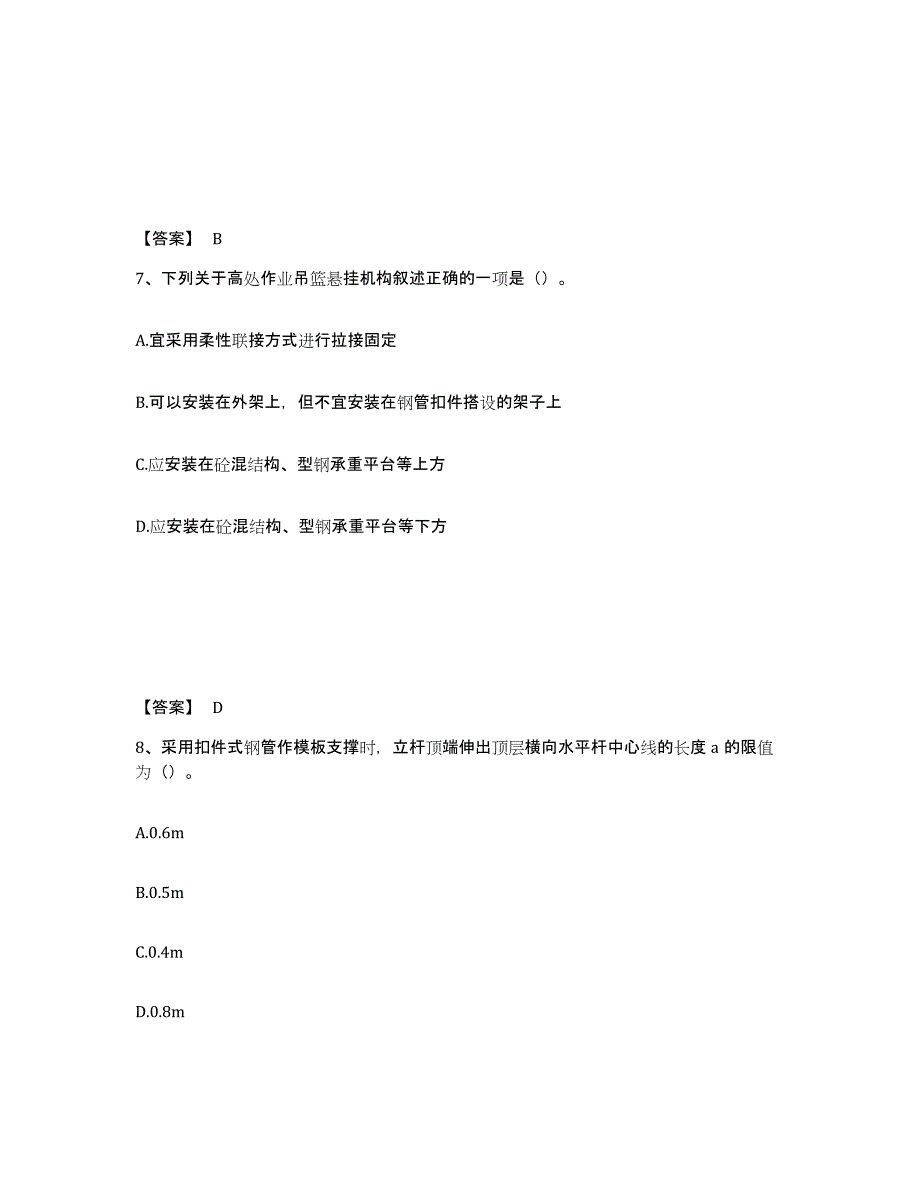 【答案】 B

7、下列关于高处作业吊篮悬挂机构叙述正确的一项是（）。

A.宜采用柔性联接方式进行拉接固定

B.可以安装在外架上，但不宜安装在钢管扣件搭设的架子上

C.应安装在砼混结构、型钢承重平台等上方

D.应安装在砼混结构、型钢承重平台等下方

【答案】 D

8、采用扣件式钢管作模板支撑时，立杆顶端伸出顶层横向水平杆中心线的长度 a 的限值为（）。

A.0.6m

B.0.5m

C.0.4m

D.0.8m